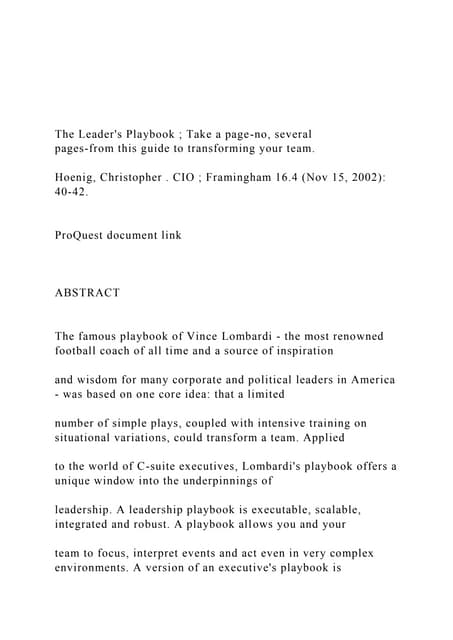 The Leader's Playbook ; Take a page-no, several pages-from this guide to transforming your team.

Hoenig, Christopher . CIO ; Framingham 16.4 (Nov 15, 2002): 40-42.

ProQuest document link

ABSTRACT

The famous playbook of Vince Lombardi - the most renowned football coach of all time and a source of inspiration

and wisdom for many corporate and political leaders in America - was based on one core idea: that a limited

number of simple plays, coupled with intensive training on situational variations, could transform a team. Applied

to the world of C-suite executives, Lombardi's playbook offers a unique window into the underpinnings of

leadership. A leadership playbook is executable, scalable, integrated and robust. A playbook allows you and your

team to focus, interpret events and act even in very complex environments. A version of an executive's playbook is